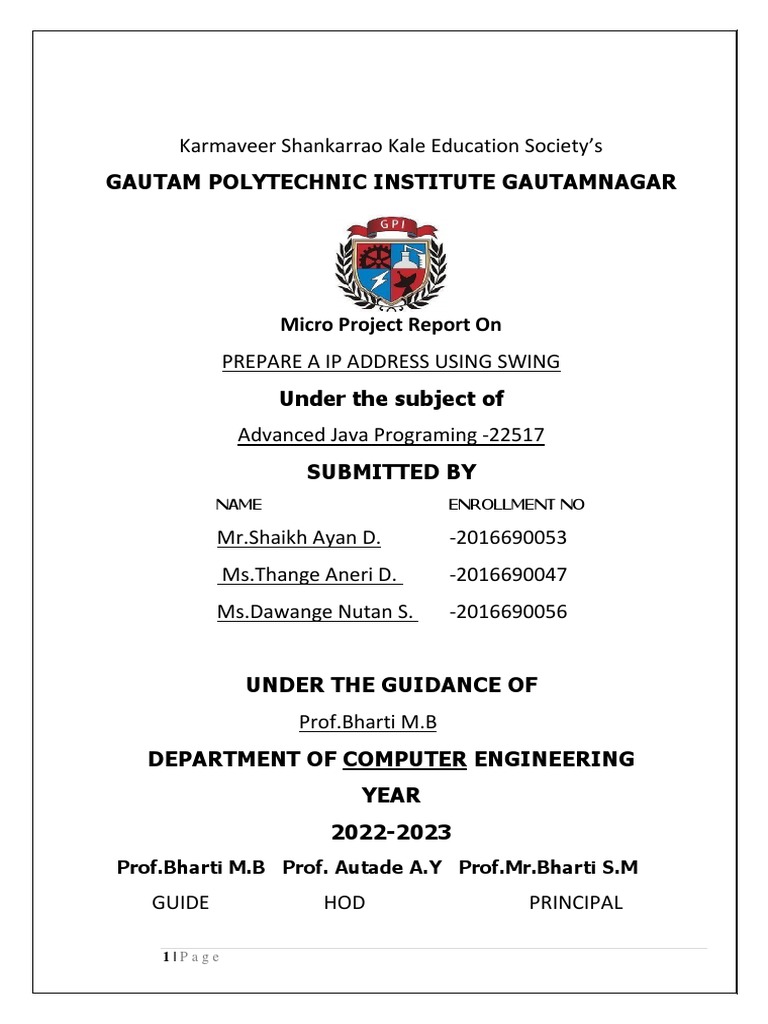 Karmaveer Shankarrao Kale Education Society's

GAUTAM POLYTECHNIC INSTITUTE GAUTAMNAGAR

GPI

Micro Project Report On

PREPARE A IP ADDRESS USING SWING

Under the subject of

Advanced Java Programing -22517

SUBMITTED BY

| NAME | ENROLLMENT NO |
|---|---|
| Mr.Shaikh Ayan D. | -2016690053 |
| Ms.Thange Aneri D. | -2016690047 |
| Ms.Dawange Nutan S. | -2016690056 |

UNDER THE GUIDANCE OF

Prof.Bharti M.B

DEPARTMENT OF COMPUTER ENGINEERING

YEAR

2022-2023

Prof.Bharti M.B Prof. Autade A.Y Prof.Mr.Bharti S.M

GUIDE HOD PRINCIPAL

1 | P a g e